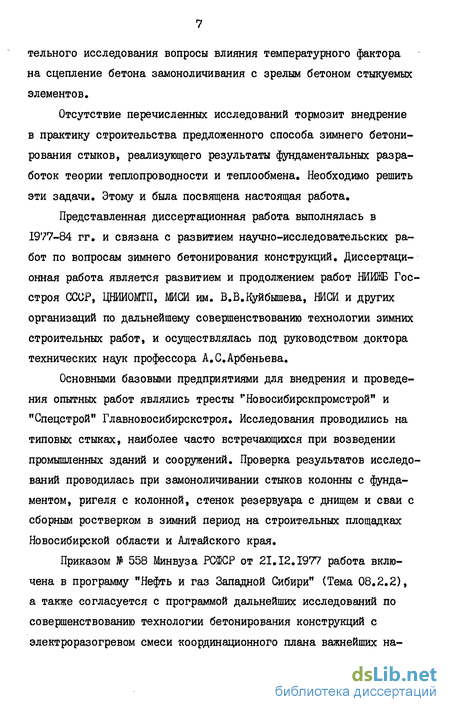 7

тельного исследования вопросы влияния температурного фактора на сцепление бетона замоноличивания с зрелым бетоном стыкуемых элементов.

Отсутствие перечисленных исследований тормозит внедрение в практику строительства предложенного способа зимнего бетонирования стыков, реализующего результаты фундаментальных разработок теории теплопроводности и теплообмена. Необходимо решить эти задачи. Этому и была посвящена настоящая работа.

Представленная диссертационная работа выполнялась в 1977-84 гг. и связана с развитием научно-исследовательских работ по вопросам зимнего бетонирования конструкций. Диссертационная работа является развитием и продолжением работ НИИЖБ Госстроя СССР, ЦНИИОМТП, МИСИ им. В.В.Куйбышева, НИСИ и других организаций по дальнейшему совершенствованию технологии зимних строительных работ, и осуществлялась под руководством доктора технических наук профессора А.С.Арбеньева.

Основными базовыми предприятиями для внедрения и проведения опытных работ являлись тресты "Новосибирскпромстрой" и "Спецстрой" Главновосибирскстроя. Исследования проводились на типовых стыках, наиболее часто встречающихся при возведении промышленных зданий и сооружений. Проверка результатов исследований проводилась при замоноличивании стыков колонны с фундаментом, ригеля с колонной, стенок резервуара с днищем и сваи с сборным ростверком в зимний период на строительных площадках Новосибирской области и Алтайского края.

Приказом № 558 Минвуза РСФСР от 21.12.1977 работа включена в программу "Нефть и газ Западной Сибири" (Тема 08.2.2), а также согласуется с программой дальнейших исследований по совершенствованию технологии бетонирования конструкций с электроразогревом смеси координационного плана важнейших на-

dsLib.net
библиотека диссертаций